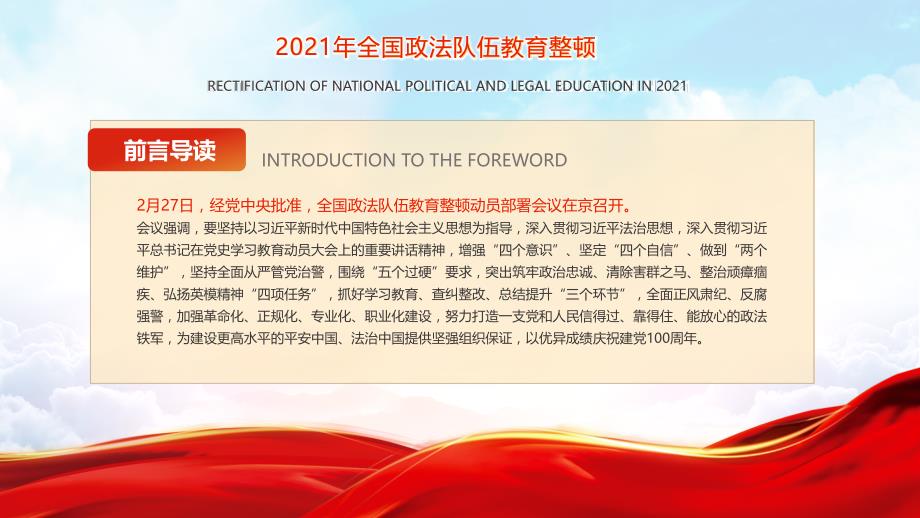 2021年全国政法队伍教育整顿

RECTIFICATION OF NATIONAL POLITICAL AND LEGAL EDUCATION IN 2021

前言导读

INTRODUCTION TO THE FOREWORD

2月27日，经党中央批准，全国政法队伍教育整顿动员部署会议在京召开。

会议强调，要坚持以习近平新时代中国特色社会主义思想为指导，深入贯彻习近平法治思想，深入贯彻习近平总书记在党史学习教育动员大会上的重要讲话精神，增强“四个意识”、坚定“四个自信”、做到“两个维护”，坚持全面从严管党治警，围绕“五个过硬”要求，突出筑牢政治忠诚、清除害群之马、整治顽瘴痼疾、弘扬英模精神“四项任务”，抓好学习教育、查纠整改、总结提升“三个环节”，全面正风肃纪、反腐强警，加强革命化、正规化、专业化、职业化建设，努力打造一支党和人民信得过、靠得住、能放心的政法铁军，为建设更高水平的平安中国、法治中国提供坚强组织保证，以优异成绩庆祝建党100周年。